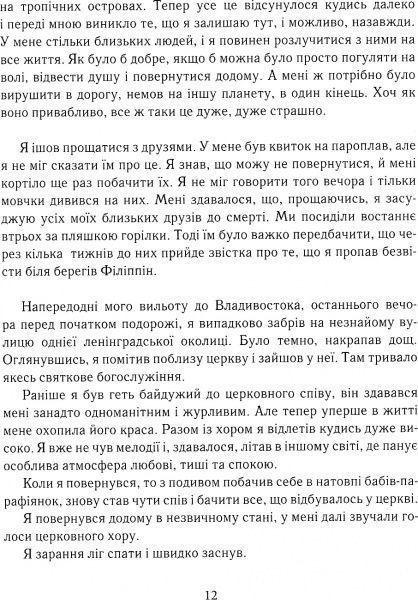 на тропічних островах. Тепер усе це відсунулося кудись далеко і переді мною виникло те, що я залишаю тут, і можливо, назавжди. У мене стільки близьких людей, і я повинен розлучитися з ними на все життя. Як було б добре, якщо б можна було просто погуляти на волі, відвести душу і повернутися додому. А мені ж потрібно було вирушити в дорогу, немов на іншу планету, в один кінець. Хоч як воно привабливо, все ж таки це дуже, дуже страшно.

Я ішов прощатися з друзями. У мене був квиток на пароплав, але я не міг сказати їм про це. Я знав, що можу не повернутися, й мені кортіло ще раз побачити їх. Я не міг говорити того вечора і тільки мовчки дивився на них. Мені здавалося, що, прощаючись, я засуджую усіх моїх близьких друзів до смерті. Ми посиділи востаннє втрьох за пляшкою горілки. Тоді їм було важко передбачити, що через кілька тижнів до них прийде звістка про те, що я пропав безвісти біля берегів Філіппін.

Напередодні мого вильоту до Владивостока, останнього вечора перед початком подорожі, я випадково забрів на незнайому вулицю однієї ленінградської околиці. Було темно, накрапав дощ. Оглянувшись, я помітив поблизу церкву і зайшов у неї. Там тривало якесь святкове богослужіння.

Раніше я був геть байдужий до церковного співу, він здавався мені занадто одноманітним і журливим. Але тепер уперше в житті мене охопила його краса. Разом із хором я відлетів кудись дуже високо. Я вже не чув мелодії і, здавалося, літав в іншому світі, де панує особлива атмосфера любові, тиші та спокою.

Коли я повернувся, то з подивом побачив себе в натовпі бабів-парафіянок, знову став чути спів і бачити все, що відбувалось у церкві.

Я повернувся додому в незвичному стані, у мені далі звучали голоси церковного хору.

Я зарання ліг спати і швидко заснув.

12